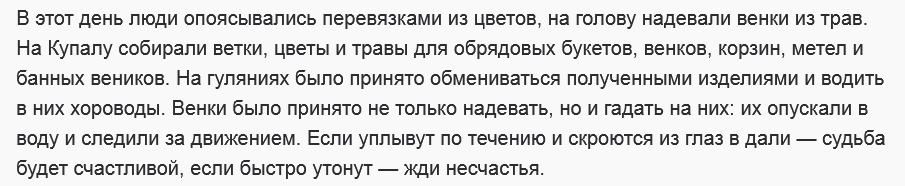 В этот день люди опоясывались перевязками из цветов, на голову надевали венки из трав. На Купалу собирали ветки, цветы и травы для обрядовых букетов, венков, корзин, метел и банных веников. На гуляниях было принято обмениваться полученными изделиями и водить в них хороводы. Венки было принято не только надевать, но и гадать на них: их опускали в воду и следили за движением. Если уплывут по течению и скроются из глаз в дали — судьба будет счастливой, если быстро утонут — жди несчастья.